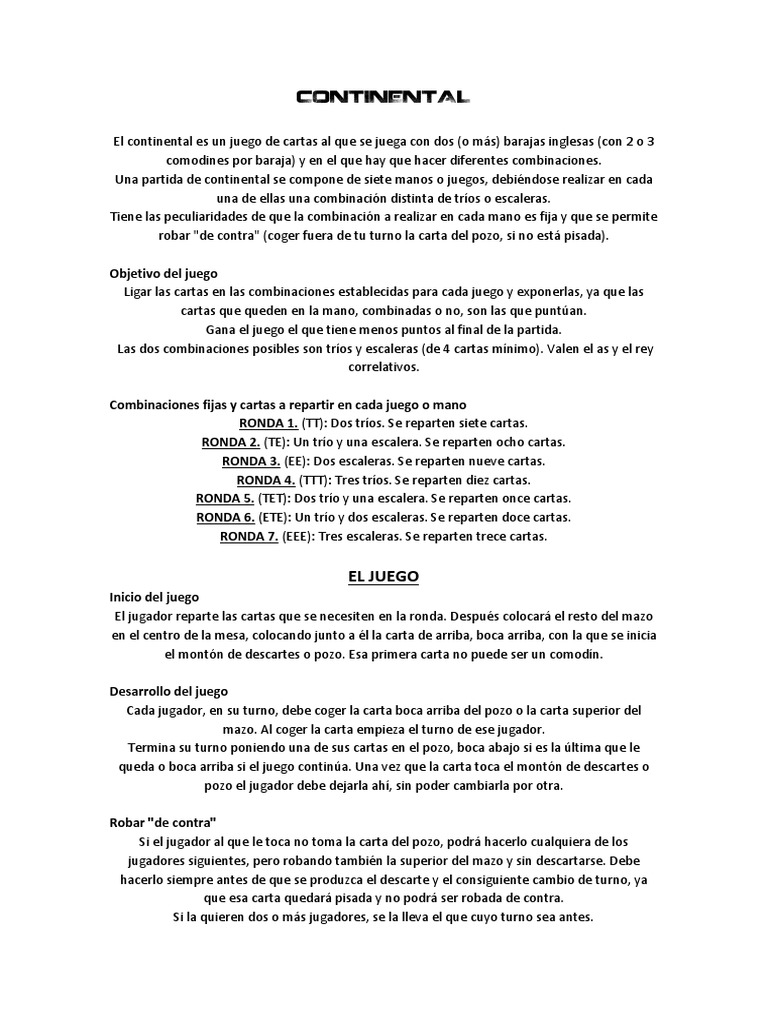 CONTINENTAL

El continental es un juego de cartas al que se juega con dos (o más) barajas inglesas (con 2 o 3 comodines por baraja) y en el que hay que hacer diferentes combinaciones.
Una partida de continental se compone de siete manos o juegos, debiéndose realizar en cada una de ellas una combinación distinta de tríos o escaleras.
Tiene las peculiaridades de que la combinación a realizar en cada mano es fija y que se permite robar "de contra" (coger fuera de tu turno la carta del pozo, si no está pisada).

Objetivo del juego
Ligar las cartas en las combinaciones establecidas para cada juego y exponerlas, ya que las cartas que queden en la mano, combinadas o no, son las que puntúan.
Gana el juego el que tiene menos puntos al final de la partida.
Las dos combinaciones posibles son tríos y escaleras (de 4 cartas mínimo). Valen el as y el rey correlativos.

Combinaciones fijas y cartas a repartir en cada juego o mano
RONDA 1. (TT): Dos tríos. Se reparten siete cartas.
RONDA 2. (TE): Un trío y una escalera. Se reparten ocho cartas.
RONDA 3. (EE): Dos escaleras. Se reparten nueve cartas.
RONDA 4. (TTT): Tres tríos. Se reparten diez cartas.
RONDA 5. (TET): Dos trío y una escalera. Se reparten once cartas.
RONDA 6. (ETE): Un trío y dos escaleras. Se reparten doce cartas.
RONDA 7. (EEE): Tres escaleras. Se reparten trece cartas.

EL JUEGO
Inicio del juego
El jugador reparte las cartas que se necesiten en la ronda. Después colocará el resto del mazo en el centro de la mesa, colocando junto a él la carta de arriba, boca arriba, con la que se inicia el montón de descartes o pozo. Esa primera carta no puede ser un comodín.

Desarrollo del juego
Cada jugador, en su turno, debe coger la carta boca arriba del pozo o la carta superior del mazo. Al coger la carta empieza el turno de ese jugador.
Termina su turno poniendo una de sus cartas en el pozo, boca abajo si es la última que le queda o boca arriba si el juego continúa. Una vez que la carta toca el montón de descartes o pozo el jugador debe dejarla ahí, sin poder cambiarla por otra.

Robar "de contra"
Si el jugador al que le toca no toma la carta del pozo, podrá hacerlo cualquiera de los jugadores siguientes, pero robando también la superior del mazo y sin descartarse. Debe hacerlo siempre antes de que se produzca el descarte y el consiguiente cambio de turno, ya que esa carta quedará pisada y no podrá ser robada de contra.
Si la quieren dos o más jugadores, se la lleva el que cuyo turno sea antes.